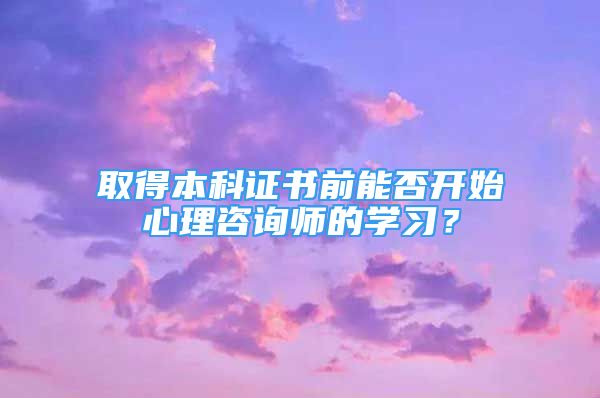 取得本科证书前能否开始心理咨询师的学习？